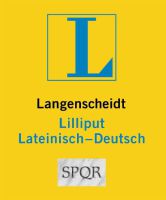 L

Langenscheidt
Lilliput
Lateinisch–Deutsch

SPQR